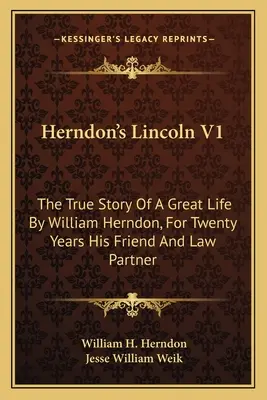 —KESSINGER'S LEGACY REPRINTS—

Herndon's Lincoln V1

The True Story Of A Great Life By William Herndon, For Twenty Years His Friend And Law Partner

William H. Herndon
Jesse William Weik